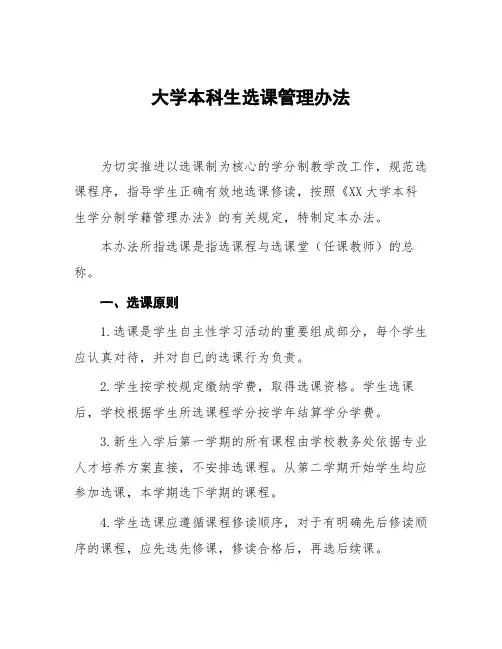 大学本科生选课管理办法

为切实推进以选课制为核心的学分制教学改工作，规范选课程序，指导学生正确有效地选课修读，按照《XX 大学本科生学分制学籍管理办法》的有关规定，特制定本办法。

本办法所指选课是指选课程与选课堂（任课教师）的总称。

一、选课原则

1.选课是学生自主性学习活动的重要组成部分，每个学生应认真对待，并对自已的选课行为负责。

2.学生按学校规定缴纳学费，取得选课资格。学生选课后，学校根据学生所选课程学分按学年结算学分学费。

3.新生入学后第一学期的所有课程由学校教务处依据专业人才培养方案直接，不安排选课程。从第二学期开始学生均应参加选课，本学期选下学期的课程。

4.学生选课应遵循课程修读顺序，对于有明确先后修读顺序的课程，应先选先修课，修读合格后，再选后续课。